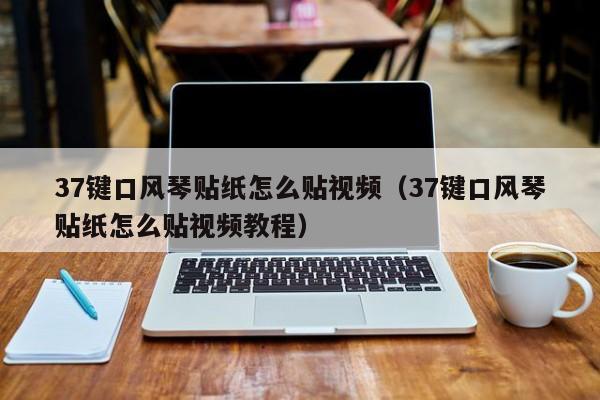 37键口风琴贴纸怎么贴视频（37键口风琴贴纸怎么贴视频教程）